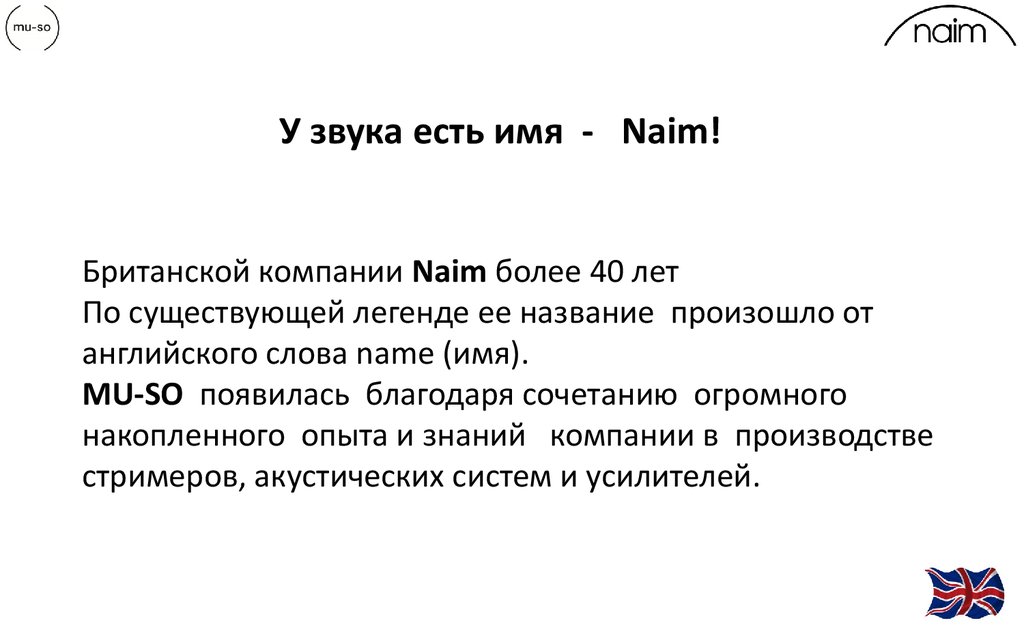 mu-so

naim

У звука есть имя - Naim!

Британской компании Naim более 40 лет
По существующей легенде ее название произошло от английского слова name (имя).
MU-SO появилась благодаря сочетанию огромного накопленного опыта и знаний компании в производстве стримеров, акустических систем и усилителей.